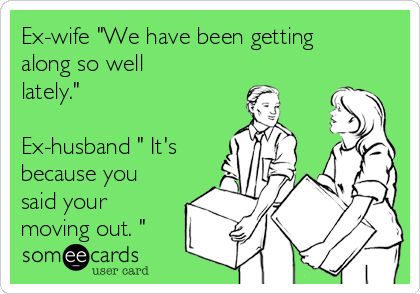 Ex-wife "We have been getting along so well lately."

Ex-husband " It's because you said your moving out. "

someecards
user card